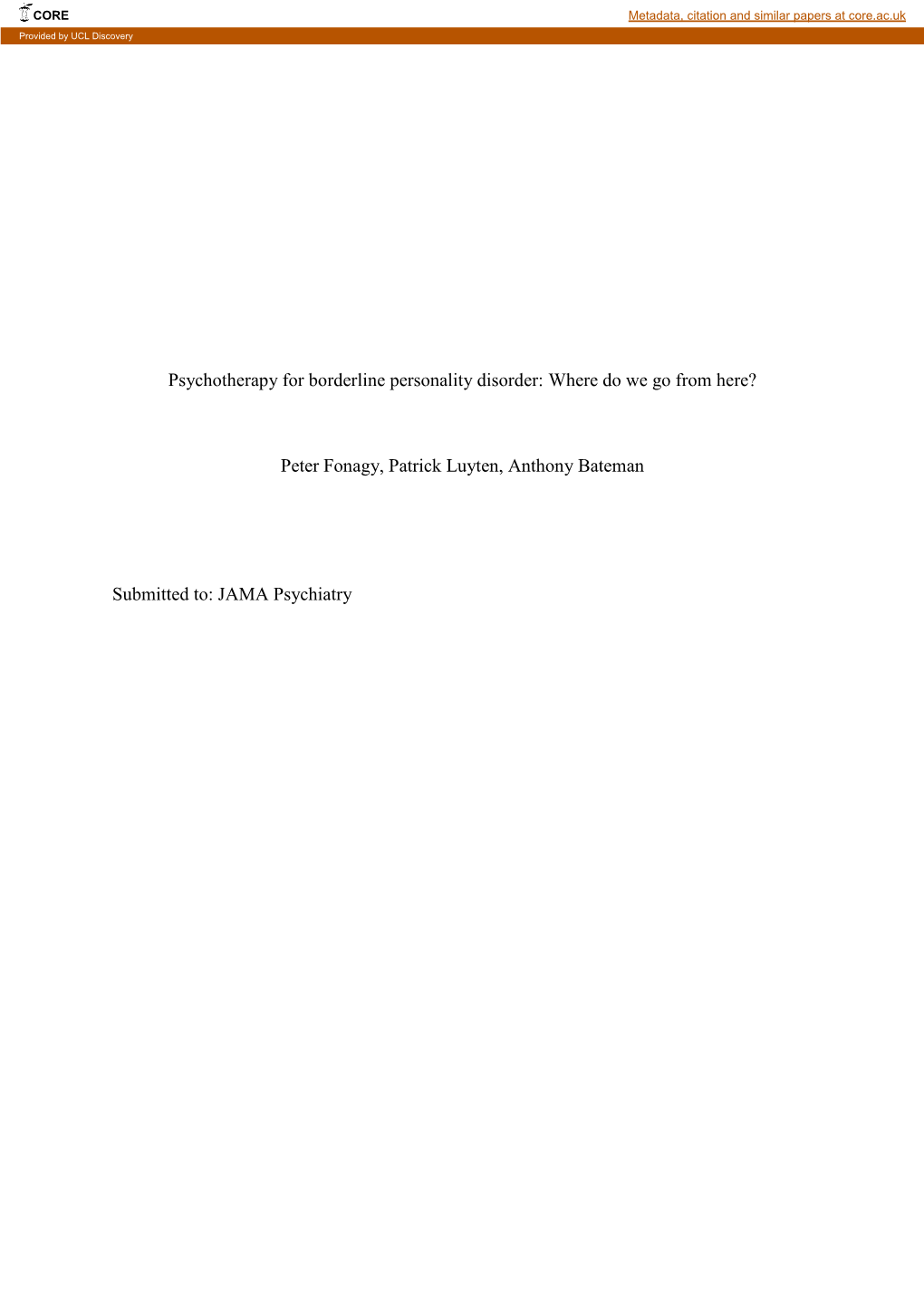 CORE

Metadata, citation and similar papers at core.ac.uk

Provided by UCL Discovery

Psychotherapy for borderline personality disorder: Where do we go from here?

Peter Fonagy, Patrick Luyten, Anthony Bateman

Submitted to: JAMA Psychiatry